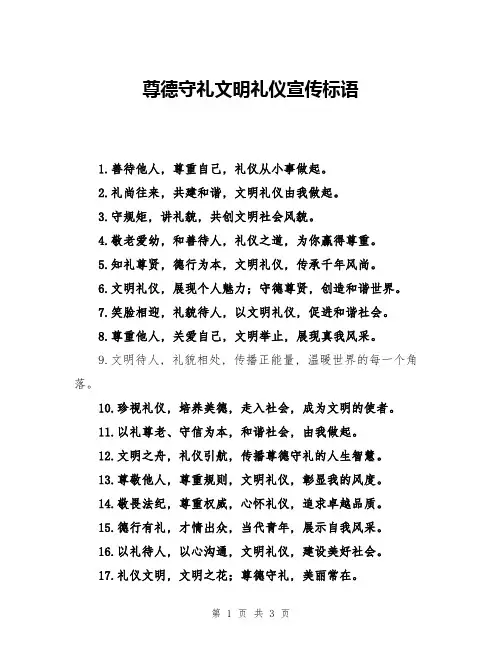 尊德守礼文明礼仪宣传标语

1.善待他人，尊重自己，礼仪从小事做起。

2.礼尚往来，共建和谐，文明礼仪由我做起。

3.守规矩，讲礼貌，共创文明社会风貌。

4.敬老爱幼，和善待人，礼仪之道，为你赢得尊重。

5.知礼尊贤，德行为本，文明礼仪，传承千年风尚。

6.文明礼仪，展现个人魅力；守德尊贤，创造和谐世界。

7.笑脸相迎，礼貌待人，以文明礼仪，促进和谐社会。

8.尊重他人，关爱自己，文明举止，展现真我风采。

9.文明待人，礼貌相处，传播正能量，温暖世界的每一个角落。

10.珍视礼仪，培养美德，走入社会，成为文明的使者。

11.以礼尊老、守信为本，和谐社会，由我做起。

12.文明之舟，礼仪引航，传播尊德守礼的人生智慧。

13.尊敬他人，尊重规则，文明礼仪，彰显我的风度。

14.敬畏法纪，尊重权威，心怀礼仪，追求卓越品质。

15.德行有礼，才情出众，当代青年，展示自我风采。

16.以礼待人，以心沟通，文明礼仪，建设美好社会。

17.礼仪文明，文明之花；尊德守礼，美丽常在。

第 1 页 共 3 页